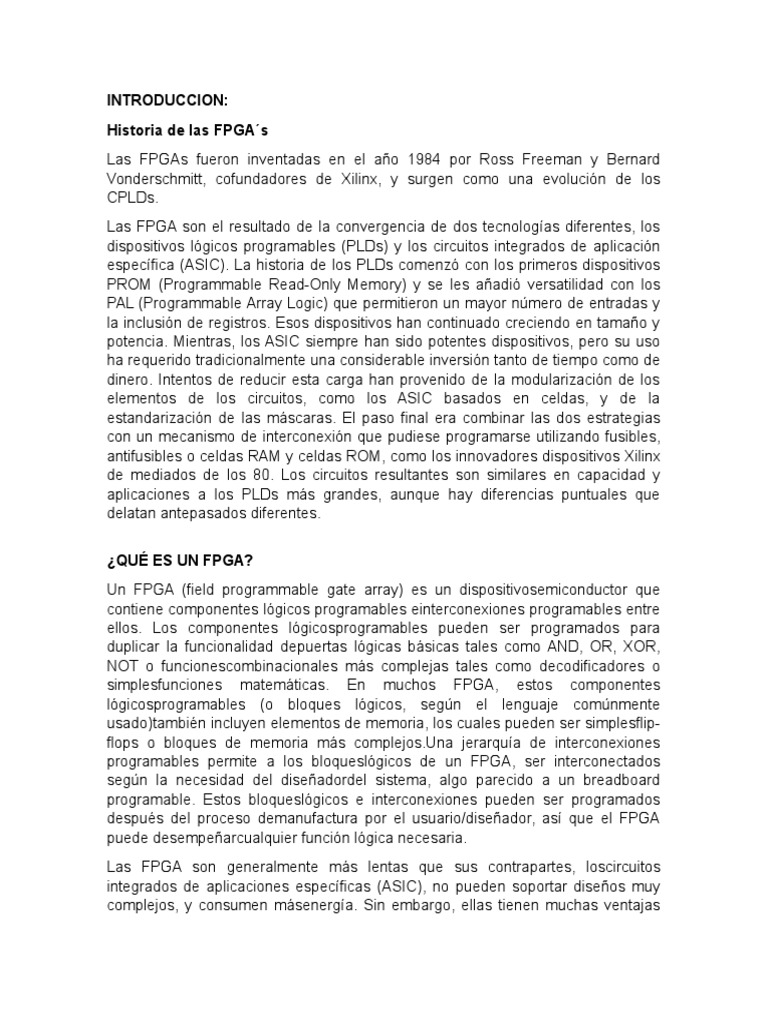 INTRODUCCION:

Historia de las FPGA´s

Las FPGAs fueron inventadas en el año 1984 por Ross Freeman y Bernard Vonderschmitt, cofundadores de Xilinx, y surgen como una evolución de los CPLDs.

Las FPGA son el resultado de la convergencia de dos tecnologías diferentes, los dispositivos lógicos programables (PLDs) y los circuitos integrados de aplicación específica (ASIC). La historia de los PLDs comenzó con los primeros dispositivos PROM (Programmable Read-Only Memory) y se les añadió versatilidad con los PAL (Programmable Array Logic) que permitieron un mayor número de entradas y la inclusión de registros. Esos dispositivos han continuado creciendo en tamaño y potencia. Mientras, los ASIC siempre han sido potentes dispositivos, pero su uso ha requerido tradicionalmente una considerable inversión tanto de tiempo como de dinero. Intentos de reducir esta carga han provenido de la modularización de los elementos de los circuitos, como los ASIC basados en celdas, y de la estandarización de las máscaras. El paso final era combinar las dos estrategias con un mecanismo de interconexión que pudiese programarse utilizando fusibles, antifusibles o celdas RAM y celdas ROM, como los innovadores dispositivos Xilinx de mediados de los 80. Los circuitos resultantes son similares en capacidad y aplicaciones a los PLDs más grandes, aunque hay diferencias puntuales que delatan antepasados diferentes.

¿QUÉ ES UN FPGA?

Un FPGA (field programmable gate array) es un dispositivosemiconductor que contiene componentes lógicos programables einterconexiones programables entre ellos. Los componentes lógicosprogramables pueden ser programados para duplicar la funcionalidad depuertas lógicas básicas tales como AND, OR, XOR, NOT o funcionescombinacionales más complejas tales como decodificadores o simplesfunciones matemáticas. En muchos FPGA, estos componentes lógicosprogramables (o bloques lógicos, según el lenguaje comúnmente usado)también incluyen elementos de memoria, los cuales pueden ser simplesflip-flops o bloques de memoria más complejos.Una jerarquía de interconexiones programables permite a los bloqueslógicos de un FPGA, ser interconectados según la necesidad del diseñadordel sistema, algo parecido a un breadboard programable. Estos bloqueslógicos e interconexiones pueden ser programados después del proceso demanufactura por el usuario/diseñador, así que el FPGA puede desempeñarcualquier función lógica necesaria.

Las FPGA son generalmente más lentas que sus contrapartes, loscircuitos integrados de aplicaciones específicas (ASIC), no pueden soportar diseños muy complejos, y consumen másenergía. Sin embargo, ellas tienen muchas ventajas